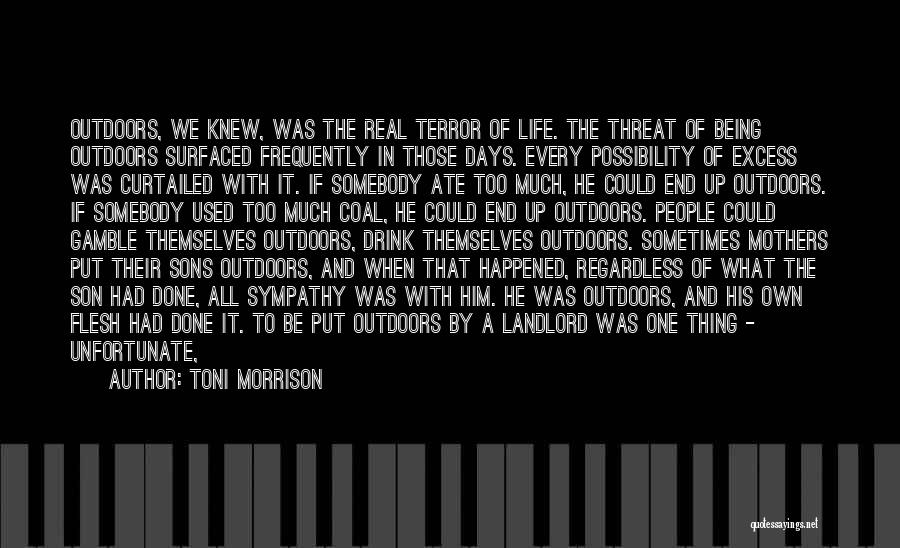 OUTDOORS, WE KNEW, WAS THE REAL TERROR OF LIFE. THE THREAT OF BEING OUTDOORS SURFACED FREQUENTLY IN THOSE DAYS. EVERY POSSIBILITY OF EXCESS WAS CURTAILED WITH IT. IF SOMEBODY ATE TOO MUCH, HE COULD END UP OUTDOORS. IF SOMEBODY USED TOO MUCH COAL, HE COULD END UP OUTDOORS. PEOPLE COULD GAMBLE THEMSELVES OUTDOORS, DRINK THEMSELVES OUTDOORS. SOMETIMES MOTHERS PUT THEIR SONS OUTDOORS, AND WHEN THAT HAPPENED, REGARDLESS OF WHAT THE SON HAD DONE, ALL SYMPATHY WAS WITH HIM. HE WAS OUTDOORS, AND HIS OWN FLESH HAD DONE IT. TO BE PUT OUTDOORS BY A LANDLORD WAS ONE THING - UNFORTUNATE,

AUTHOR: TONI MORRISON

quotessayings.net